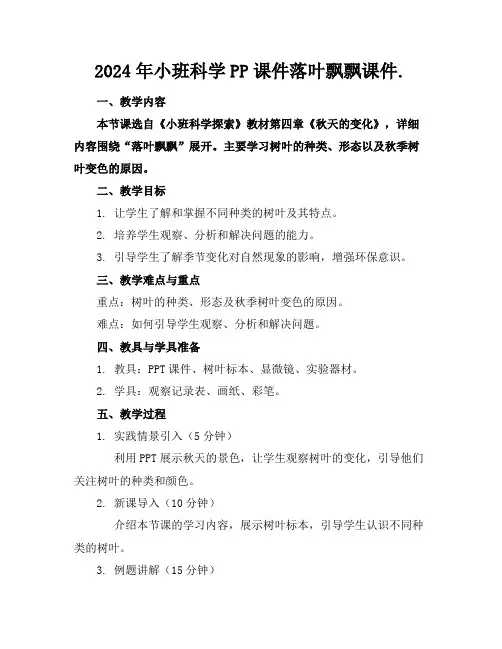 2024年小班科学PP课件落叶飘飘课件.

一、教学内容

本节课选自《小班科学探索》教材第四章《秋天的变化》，详细内容围绕“落叶飘飘”展开。主要学习树叶的种类、形态以及秋季树叶变色的原因。

二、教学目标

1. 让学生了解和掌握不同种类的树叶及其特点。

2. 培养学生观察、分析和解决问题的能力。

3. 引导学生了解季节变化对自然现象的影响，增强环保意识。

三、教学难点与重点

重点：树叶的种类、形态及秋季树叶变色的原因。

难点：如何引导学生观察、分析和解决问题。

四、教具与学具准备

1. 教具：PPT课件、树叶标本、显微镜、实验器材。

2. 学具：观察记录表、画纸、彩笔。

五、教学过程

1. 实践情景引入（5分钟）

利用PPT展示秋天的景色，让学生观察树叶的变化，引导他们关注树叶的种类和颜色。

2. 新课导入（10分钟）

介绍本节课的学习内容，展示树叶标本，引导学生认识不同种类的树叶。

3. 例题讲解（15分钟）